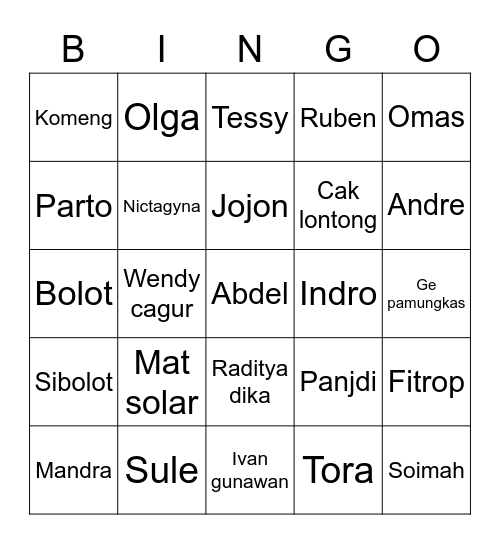 | B | I | N | G | O |
|---|---|---|---|---|
| Komeng | Olga | Tessy | Ruben | Omas |
| Parto | Nictagyna | Jojon | Cak lontong | Andre |
| Bolot | Wendy cagur | Abdel | Indro | Ge pamungkas |
| Sibolot | Mat solar | Raditya dika | Panjdi | Fitrop |
| Mandra | Sule | Ivan gunawan | Tora | Soimah |